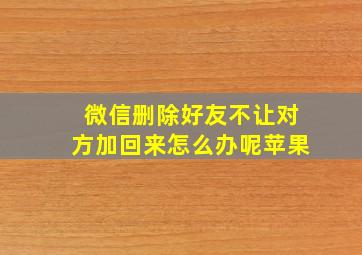 微信删除好友不让对方加回来怎么办呢苹果